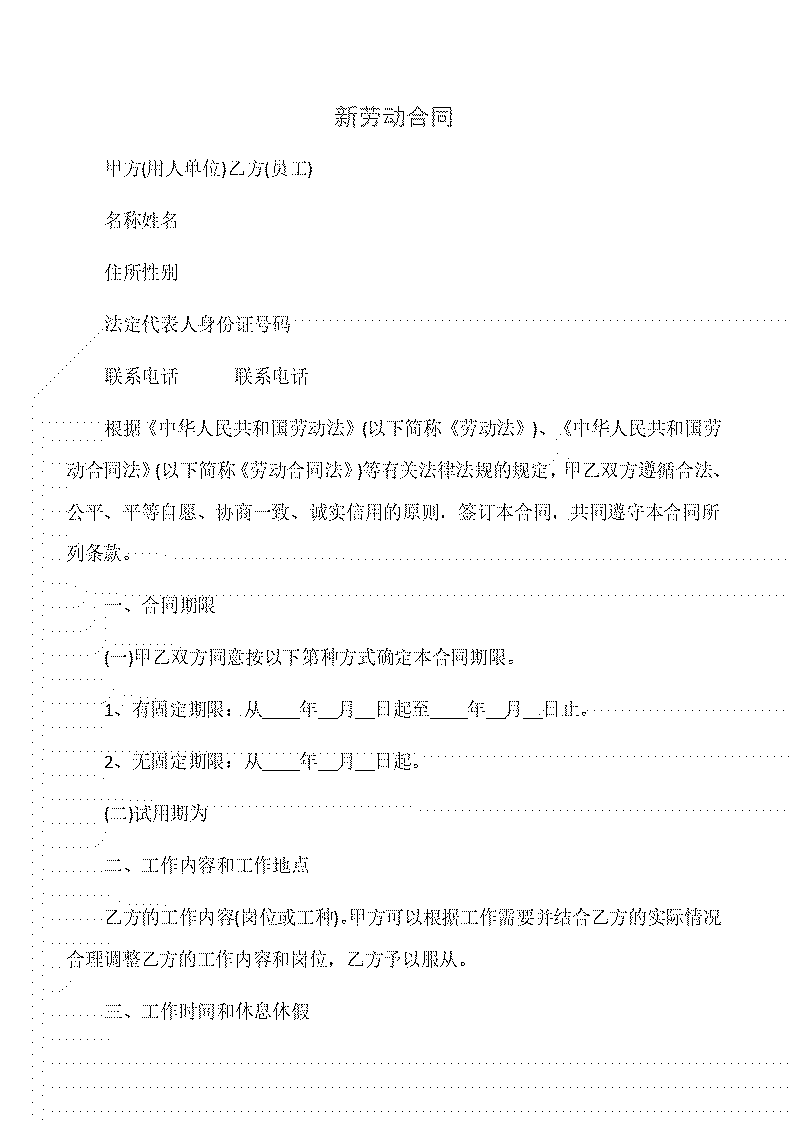 新劳动合同

甲方(用人单位)乙方(员工)

名称姓名

住所性别

法定代表人身份证号码

联系电话　　联系电话

根据《中华人民共和国劳动法》(以下简称《劳动法》)、《中华人民共和国劳动合同法》(以下简称《劳动合同法》)等有关法律法规的规定，甲乙双方遵循合法、公平、平等自愿、协商一致、诚实信用的原则，签订本合同，共同遵守本合同所列条款。

一、合同期限

(一)甲乙双方同意按以下第种方式确定本合同期限。

1、有固定期限：从____年__月__日起至____年__月__日止。

2、无固定期限：从____年__月__日起。

(二)试用期为

二、工作内容和工作地点

乙方的工作内容(岗位或工种)。甲方可以根据工作需要并结合乙方的实际情况合理调整乙方的工作内容和岗位，乙方予以服从。

三、工作时间和休息休假